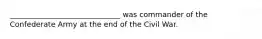 ______________________________ was commander of the Confederate Army at the end of the Civil War.